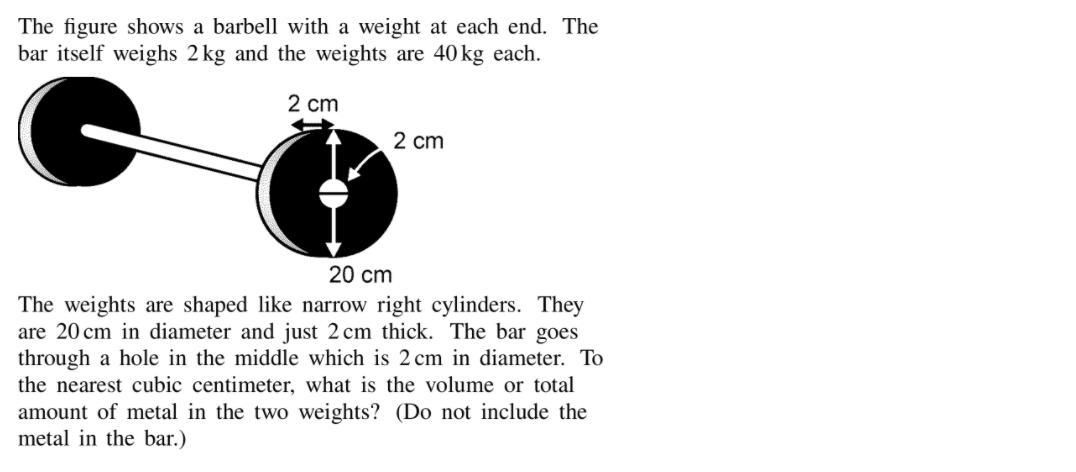 The figure shows a barbell with a weight at each end. The bar itself weighs 2 kg and the weights are 40 kg each.

2 cm

2 cm

20 cm

The weights are shaped like narrow right cylinders. They are 20 cm in diameter and just 2 cm thick. The bar goes through a hole in the middle which is 2 cm in diameter. To the nearest cubic centimeter, what is the volume or total amount of metal in the two weights? (Do not include the metal in the bar.)